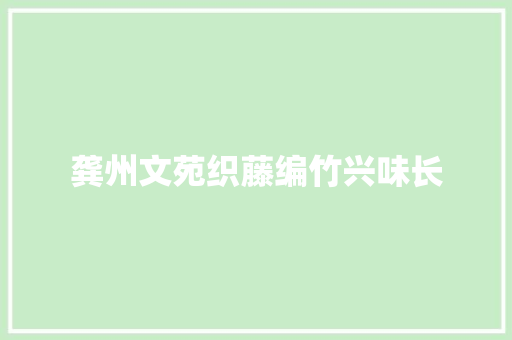 龚州文苑织藤编竹兴味长